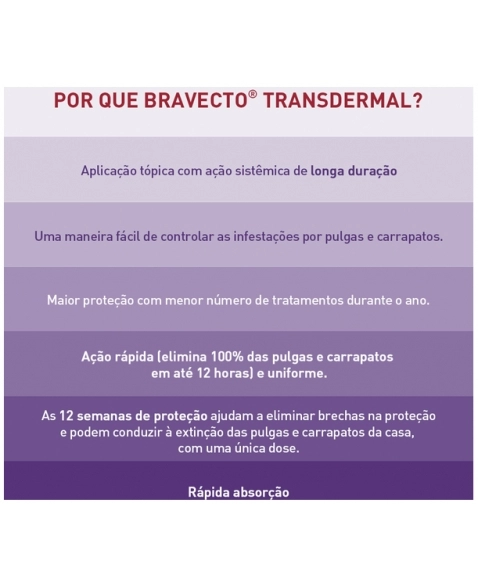 POR QUE BRAVECTO® TRANSDERMAL?

Aplicação tópica com ação sistêmica de longa duração

Uma maneira fácil de controlar as infestações por pulgas e carrapatos.

Maior proteção com menor número de tratamentos durante o ano.

Ação rápida (elimina 100% das pulgas e carrapatos em até 12 horas) e uniforme.

As 12 semanas de proteção ajudam a eliminar brechas na proteção e podem conduzir à extinção das pulgas e carrapatos da casa, com uma única dose.

Rápida absorção